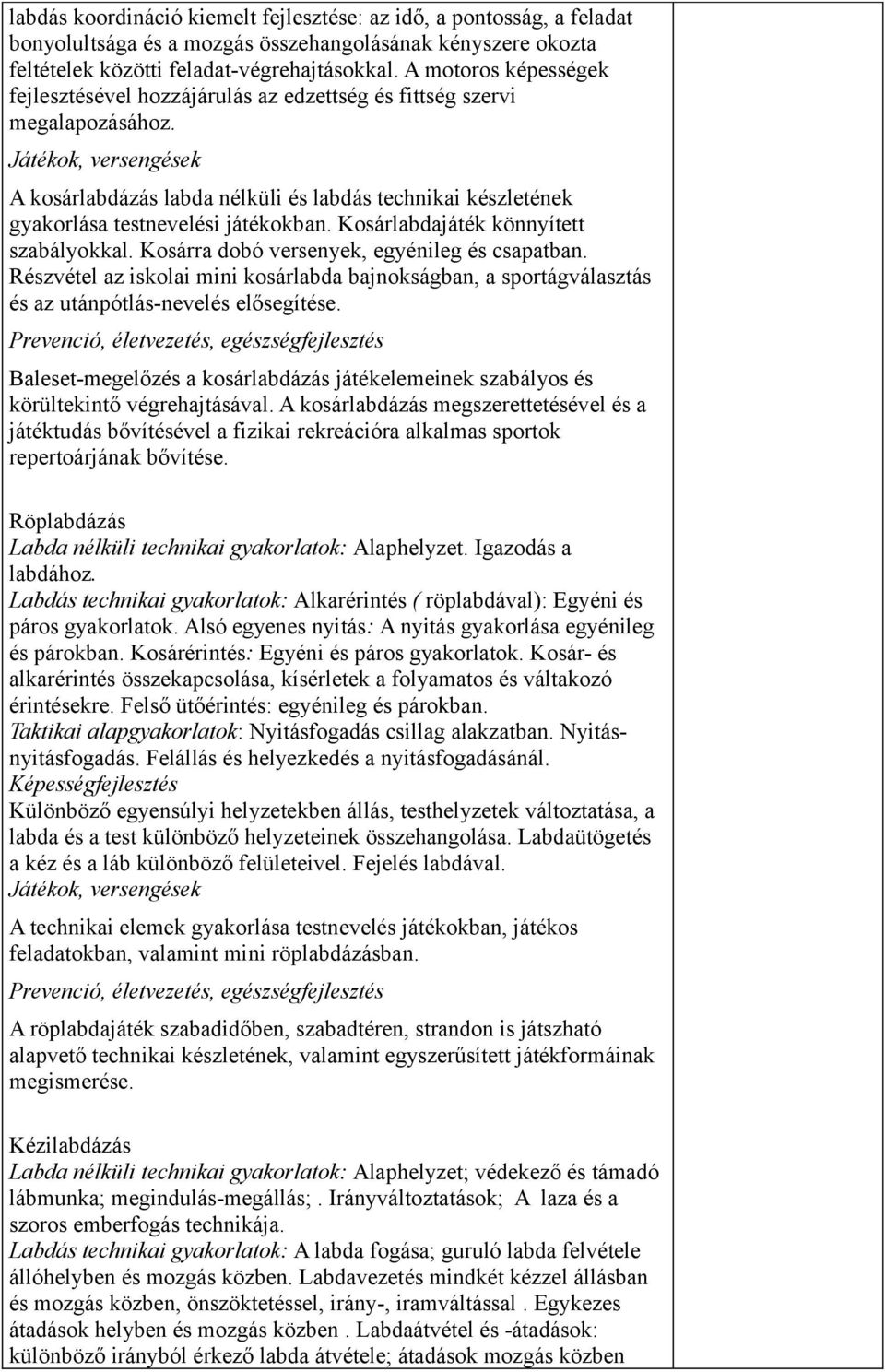 labdás koordináció kiemelt fejlesztése: az idő, a pontosság, a feladat bonyolultsága és a mozgás összehangolásának kényszere okozta feltételek közötti feladat-végrehajtásokkal. A motoros képességek fejlesztésével hozzájárulás az edzettség és fittség szervi megalapozásához.

Játékok, versengések

A kosárlabdázás labda nélküli és labdás technikai készletének gyakorlása testnevelési játékokban. Kosárlabdajáték könnyített szabályokkal. Kosárra dobó versenyek, egyénileg és csapatban. Részvétel az iskolai mini kosárlabda bajnokságban, a sportágválasztás és az utánpótlás-nevelés elősegítése.

Prevenció, életvezetés, egészségfejlesztés

Baleset-megelőzés a kosárlabdázás játékelemeinek szabályos és körültekintő végrehajtásával. A kosárlabdázás megszerettetésével és a játéktudás bővítésével a fizikai rekreációra alkalmas sportok repertoárjának bővítése.

Röplabdázás
Labda nélküli technikai gyakorlatok: Alaphelyzet. Igazodás a labdához.
Labdás technikai gyakorlatok: Alkarérintés ( röplabdával): Egyéni és páros gyakorlatok. Alsó egyenes nyitás: A nyitás gyakorlása egyénileg és párokban. Kosárérintés: Egyéni és páros gyakorlatok. Kosár- és alkarérintés összekapcsolása, kísérletek a folyamatos és váltakozó érintésekre. Felső ütőérintés: egyénileg és párokban.
Taktikai alapgyakorlatok: Nyitásfogadás csillag alakzatban. Nyitás-nyitásfogadás. Felállás és helyezkedés a nyitásfogadásánál.
Képességfejlesztés
Különböző egyensúlyi helyzetekben állás, testhelyzetek változtatása, a labda és a test különböző helyzeteinek összehangolása. Labdaütögetés a kéz és a láb különböző felületeivel. Fejelés labdával.
Játékok, versengések

A technikai elemek gyakorlása testnevelés játékokban, játékos feladatokban, valamint mini röplabdázásban.

Prevenció, életvezetés, egészségfejlesztés

A röplabdajáték szabadidőben, szabadtéren, strandon is játszható alapvető technikai készletének, valamint egyszerűsített játékformáinak megismerése.

Kézilabdázás
Labda nélküli technikai gyakorlatok: Alaphelyzet; védekező és támadó lábmunka; megindulás-megállás; . Irányváltoztatások; A laza és a szoros emberfogás technikája.
Labdás technikai gyakorlatok: A labda fogása; guruló labda felvétele állóhelyben és mozgás közben. Labdavezetés mindkét kézzel állásban és mozgás közben, önszöktetéssel, irány-, iramváltással . Egykezes átadások helyben és mozgás közben . Labdaátvétel és -átadások: különböző irányból érkező labda átvétele; átadások mozgás közben